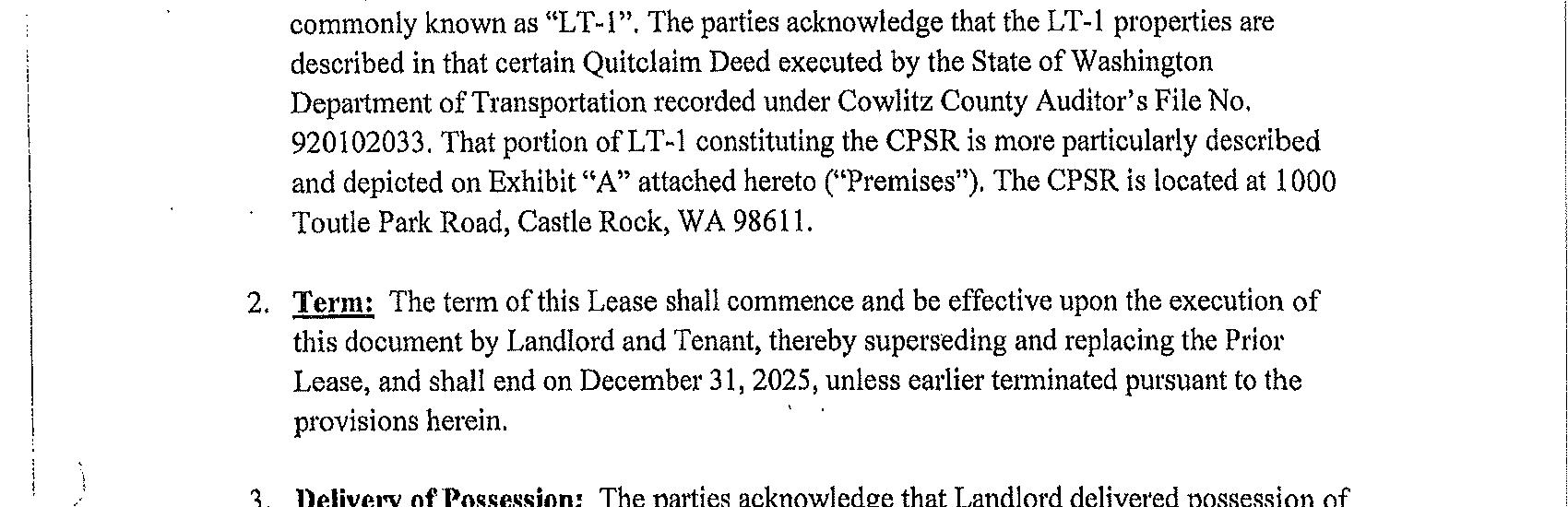 commonly known as "LT-1". The parties acknowledge that the LT-1 properties are described in that certain Quitclaim Deed executed by the State of Washington Department of Transportation recorded under Cowlitz County Auditor's File No. 920102033. That portion of LT-1 constituting the CPSR is more particularly described and depicted on Exhibit "A" attached hereto ("Premises"). The CPSR is located at 1000 Toutle Park Road, Castle Rock, WA 98611.

2. Term: The term of this Lease shall commence and be effective upon the execution of this document by Landlord and Tenant, thereby superseding and replacing the Prior Lease, and shall end on December 31, 2025, unless earlier terminated pursuant to the provisions herein.

3. Delivery of Possession: The parties acknowledge that Landlord delivered possession of